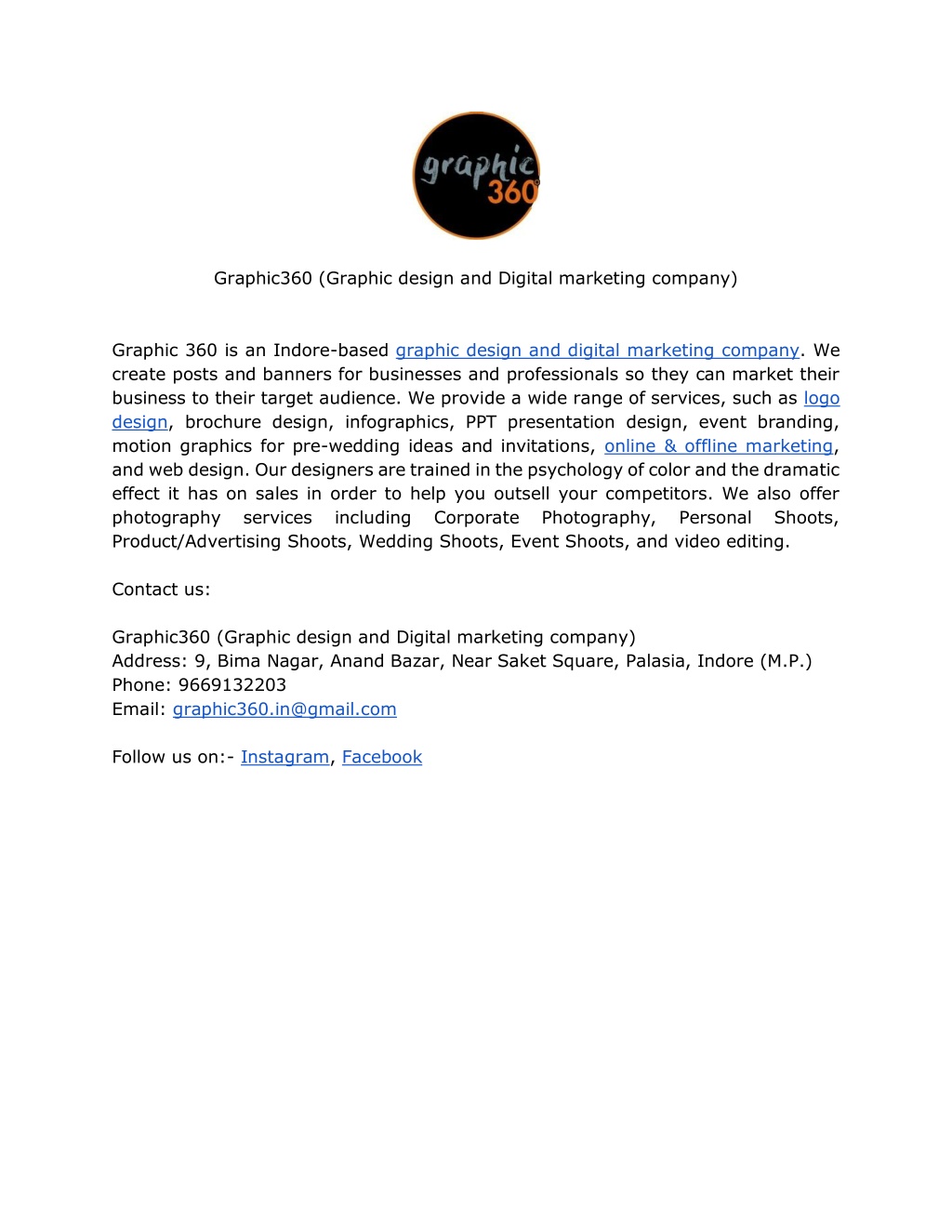 graphic 360

Graphic360 (Graphic design and Digital marketing company)

Graphic 360 is an Indore-based graphic design and digital marketing company. We create posts and banners for businesses and professionals so they can market their business to their target audience. We provide a wide range of services, such as logo design, brochure design, infographics, PPT presentation design, event branding, motion graphics for pre-wedding ideas and invitations, online & offline marketing, and web design. Our designers are trained in the psychology of color and the dramatic effect it has on sales in order to help you outsell your competitors. We also offer photography services including Corporate Photography, Personal Shoots, Product/Advertising Shoots, Wedding Shoots, Event Shoots, and video editing.

Contact us:

Graphic360 (Graphic design and Digital marketing company)
Address: 9, Bima Nagar, Anand Bazar, Near Saket Square, Palasia, Indore (M.P.)
Phone: 9669132203
Email: graphic360.in@gmail.com

Follow us on:- Instagram, Facebook